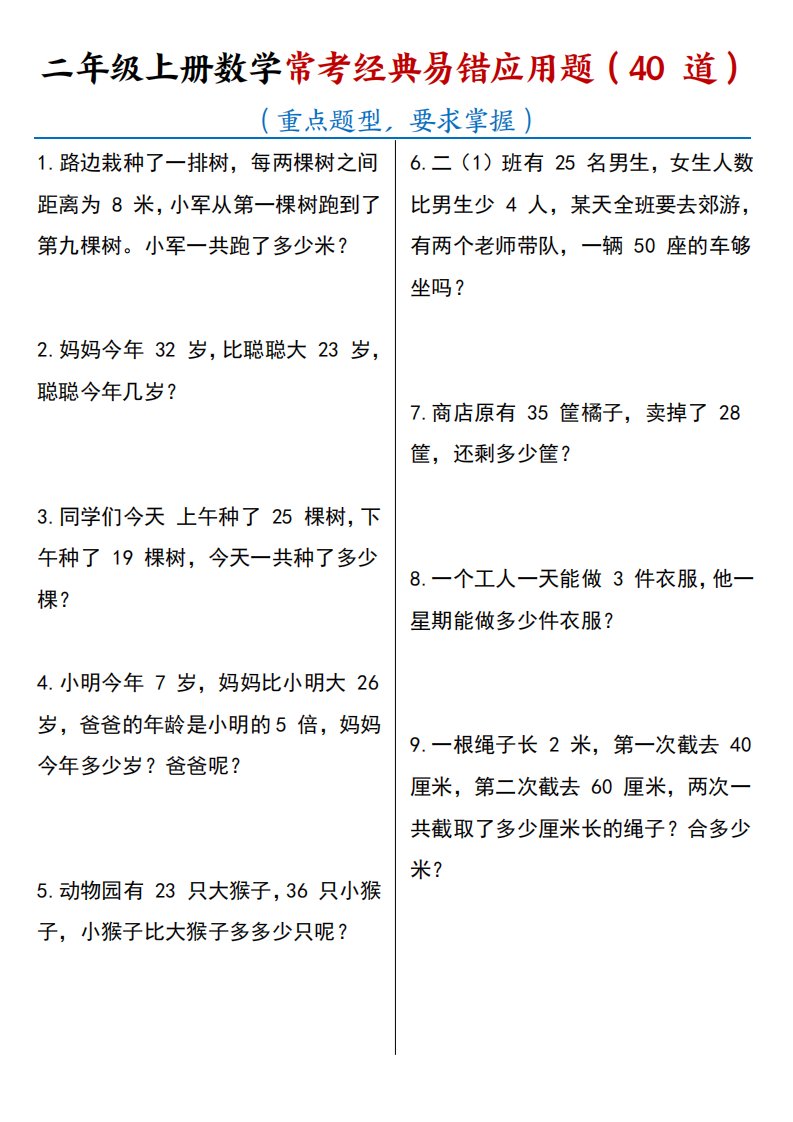 二年级上册数学常考经典易错应用题（40 道）

（重点题型，要求掌握）

1.路边栽种了一排树，每两棵树之间距离为 8 米，小军从第一棵树跑到了第九棵树。小军一共跑了多少米？

2.妈妈今年 32 岁，比聪聪大 23 岁，聪聪今年几岁？

3.同学们今天 上午种了 25 棵树，下午种了 19 棵树，今天一共种了多少棵？

4.小明今年 7 岁，妈妈比小明大 26 岁，爸爸的年龄是小明的 5 倍，妈妈今年多少岁？爸爸呢？

5.动物园有 23 只大猴子，36 只小猴子，小猴子比大猴子多多少只呢？

6.二（1）班有 25 名男生，女生人数比男生少 4 人，某天全班要去郊游，有两个老师带队，一辆 50 座的车够坐吗？

7.商店原有 35 筐橘子，卖掉了 28 筐，还剩多少筐？

8.一个工人一天能做 3 件衣服，他一星期能做多少件衣服？

9.一根绳子长 2 米，第一次截去 40 厘米，第二次截去 60 厘米，两次一共截取了多少厘米长的绳子？合多少米？